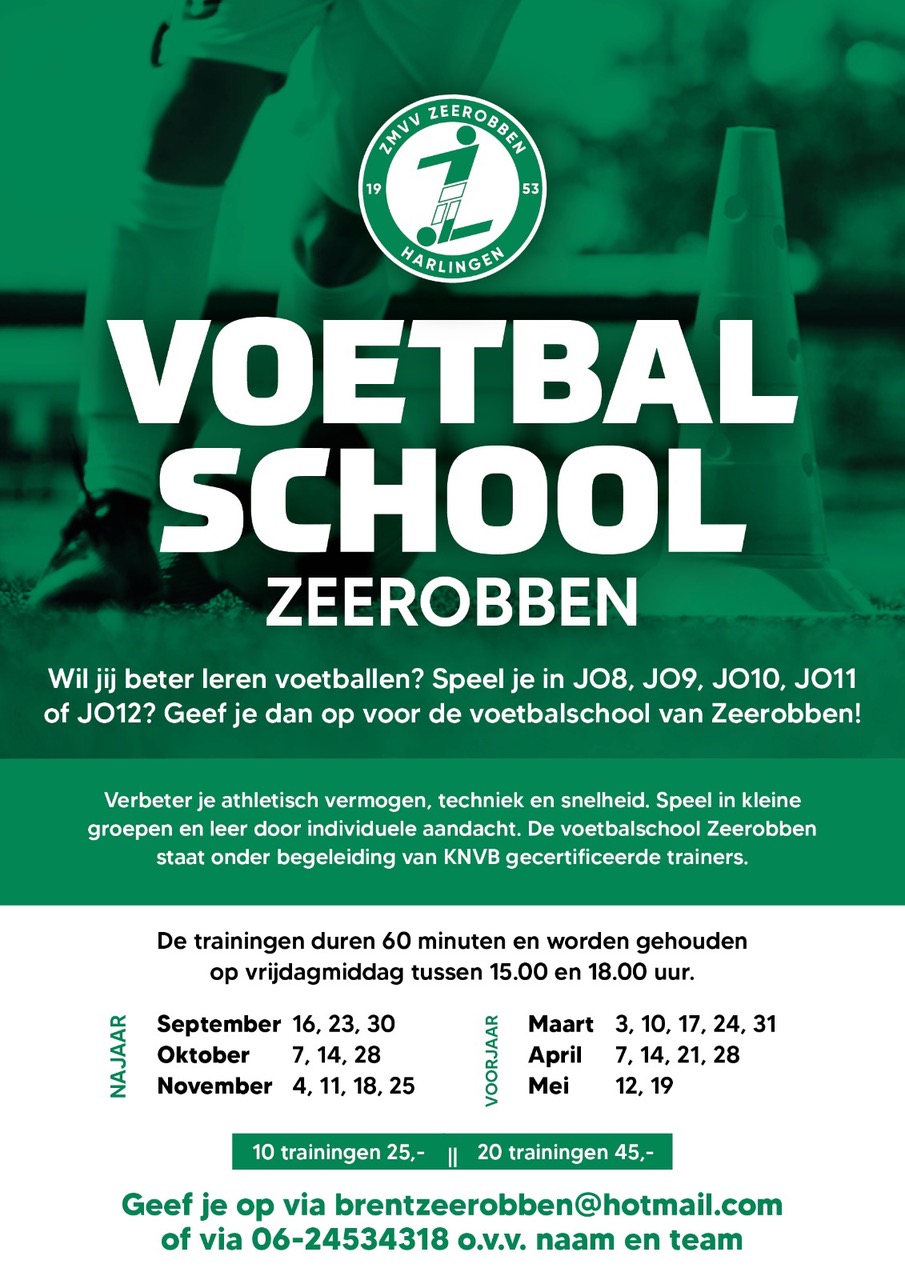 ZMVV ZEEROBBEN
19
53
HARLINGEN

VOETBAL SCHOOL
ZEEROBBEN

Wil jij beter leren voetballen? Speel je in JO8, JO9, JO10, JO11 of JO12? Geef je dan op voor de voetbalschool van Zeerobben!

Verbeter je athletisch vermogen, techniek en snelheid. Speel in kleine groepen en leer door individuele aandacht. De voetbalschool Zeerobben staat onder begeleiding van KNVB gecertificeerde trainers.

De trainingen duren 60 minuten en worden gehouden op vrijdagmiddag tussen 15.00 en 18.00 uur.

NAJAAR
September 16, 23, 30
Oktober 7, 14, 28
November 4, 11, 18, 25

VOORJAAR
Maart 3, 10, 17, 24, 31
April 7, 14, 21, 28
Mei 12, 19

10 trainingen 25,- || 20 trainingen 45,-

Geef je op via brentzeerobben@hotmail.com of via 06-24534318 o.v.v. naam en team